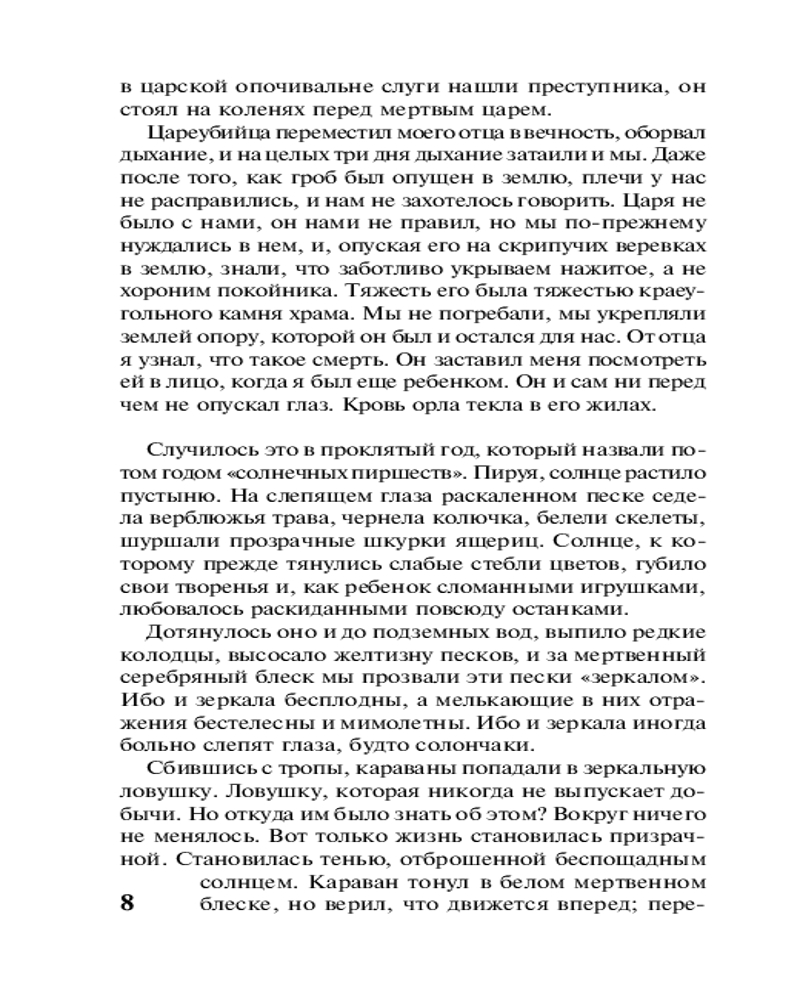 в царской опочивальне слуги нашли преступника, он стоял на коленях перед мертвым царем.

Цареубийца переместил моего отца в вечность, оборвал дыхание, и на целых три дня дыхание затаили и мы. Даже после того, как гроб был опущен в землю, плечи у нас не расправились, и нам не захотелось говорить. Царя не было с нами, он нами не правил, но мы по-прежнему нуждались в нем, и, опуская его на скрипучих веревках в землю, знали, что заботливо укрываем нажитое, а не хороним покойника. Тяжесть его была тяжестью краеугольного камня храма. Мы не погребали, мы укрепляли землей опору, которой он был и остался для нас. От отца я узнал, что такое смерть. Он заставил меня посмотреть ей в лицо, когда я был еще ребенком. Он и сам ни перед чем не опускал глаз. Кровь орла текла в его жилах.

Случилось это в проклятый год, который назвали потом годом «солнечных пиршеств». Пируя, солнце растило пустыню. На слепящем глаза раскаленном песке седела верблюжья трава, чернела колючка, белели скелеты, шуршали прозрачные шкурки ящериц. Солнце, к которому прежде тянулись слабые стебли цветов, губило свои творенья и, как ребенок сломанными игрушками, любовалось раскиданными повсюду останками.

Дотянулось оно и до подземных вод, выпило редкие колодцы, высосало желтизну песков, и за мертвенный серебряный блеск мы прозвали эти пески «зеркалом». Ибо и зеркала бесплодны, а мелькающие в них отражения бестелесны и мимолетны. Ибо и зеркала иногда больно слепят глаза, будто солончаки.

Сбившись с тропы, караваны попадали в зеркальную ловушку. Ловушку, которая никогда не выпускает добычи. Но откуда им было знать об этом? Вокруг ничего не менялось. Вот только жизнь становилась призрачной. Становилась тенью, отброшенной беспощадным солнцем. Караван тонул в белом мертвенном блеске, но верил, что движется вперед; пере-

8